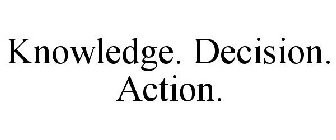 Knowledge. Decision. Action.